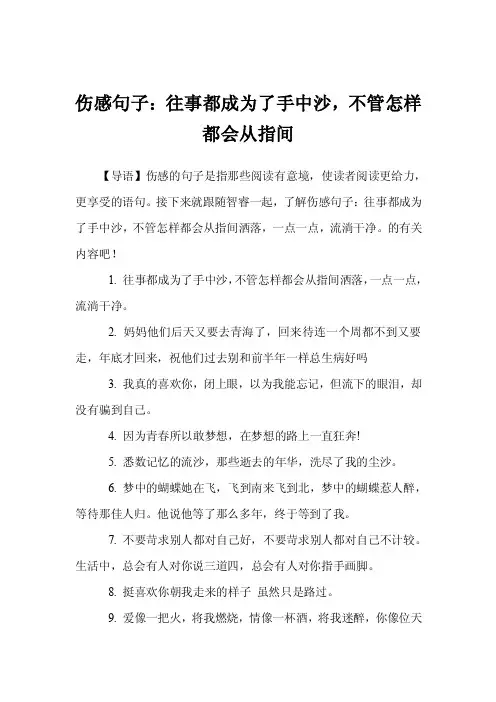 伤感句子：往事都成为了手中沙，不管怎样都会从指间

【导语】伤感的句子是指那些阅读有意境，使读者阅读更给力，更享受的语句。接下来就跟随智睿一起，了解伤感句子：往事都成为了手中沙，不管怎样都会从指间洒落，一点一点，流淌干净。的有关内容吧！

1. 往事都成为了手中沙，不管怎样都会从指间洒落，一点一点，流淌干净。

2. 妈妈他们后天又要去青海了，回来待连一个周都不到又要走，年底才回来，祝他们过去别和前半年一样总生病好吗

3. 我真的喜欢你，闭上眼，以为我能忘记，但流下的眼泪，却没有骗到自己。

4. 因为青春所以敢梦想，在梦想的路上一直狂奔!

5. 悉数记忆的流沙，那些逝去的年华，洗尽了我的尘沙。

6. 梦中的蝴蝶她在飞，飞到南来飞到北，梦中的蝴蝶惹人醉，等待那佳人归。他说他等了那么多年，终于等到了我。

7. 不要苛求别人都对自己好，不要苛求别人都对自己不计较。生活中，总会有人对你说三道四，总会有人对你指手画脚。

8. 挺喜欢你朝我走来的样子 虽然只是路过。

9. 爱像一把火，将我燃烧，情像一杯酒，将我迷醉，你像位天